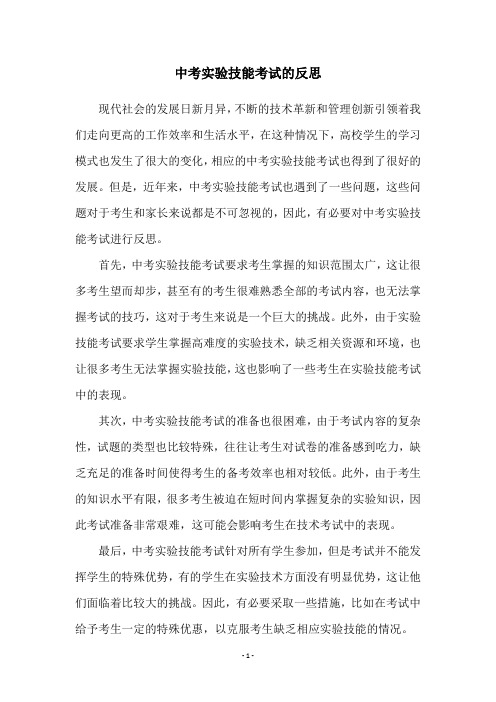 中考实验技能考试的反思

现代社会的发展日新月异，不断的技术革新和管理创新引领着我们走向更高的工作效率和生活水平，在这种情况下，高校学生的学习模式也发生了很大的变化，相应的中考实验技能考试也得到了很好的发展。但是，近年来，中考实验技能考试也遇到了一些问题，这些问题对于考生和家长来说都是不可忽视的，因此，有必要对中考实验技能考试进行反思。

首先，中考实验技能考试要求考生掌握的知识范围太广，这让很多考生望而却步，甚至有的考生很难熟悉全部的考试内容，也无法掌握考试的技巧，这对于考生来说是一个巨大的挑战。此外，由于实验技能考试要求学生掌握高难度的实验技术，缺乏相关资源和环境，也让很多考生无法掌握实验技能，这也影响了一些考生在实验技能考试中的表现。

其次，中考实验技能考试的准备也很困难，由于考试内容的复杂性，试题的类型也比较特殊，往往让考生对试卷的准备感到吃力，缺乏充足的准备时间使得考生的备考效率也相对较低。此外，由于考生的知识水平有限，很多考生被迫在短时间内掌握复杂的实验知识，因此考试准备非常艰难，这可能会影响考生在技术考试中的表现。

最后，中考实验技能考试针对所有学生参加，但是考试并不能发挥学生的特殊优势，有的学生在实验技术方面没有明显优势，这让他们面临着比较大的挑战。因此，有必要采取一些措施，比如在考试中给予考生一定的特殊优惠，以克服考生缺乏相应实验技能的情况。

- 1 -